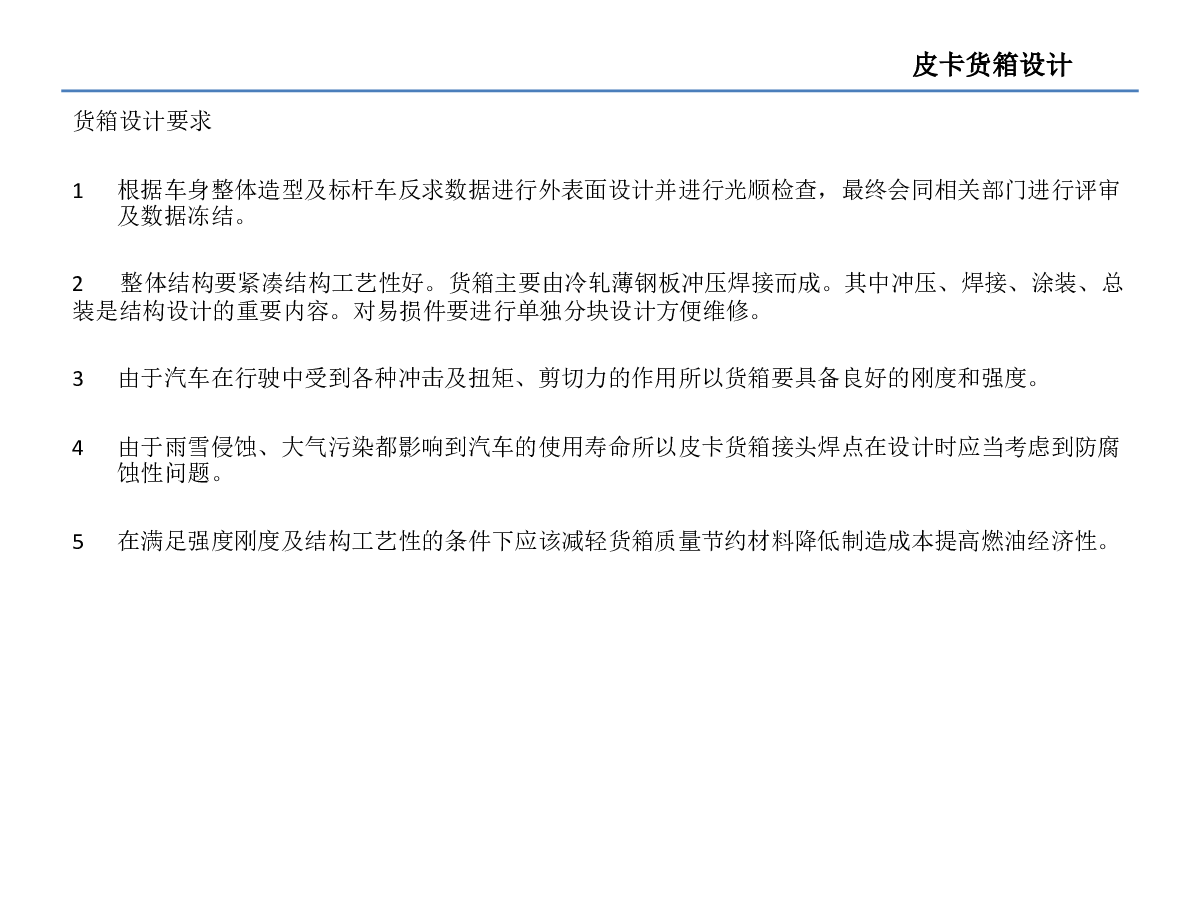 皮卡货箱设计

货箱设计要求

1 根据车身整体造型及标杆车反求数据进行外表面设计并进行光顺检查，最终会同相关部门进行评审及数据冻结。

2 整体结构要紧凑结构工艺性好。货箱主要由冷轧薄钢板冲压焊接而成。其中冲压、焊接、涂装、总装是结构设计的重要内容。对易损件要进行单独分块设计方便维修。

3 由于汽车在行驶中受到各种冲击及扭矩、剪切力的作用所以货箱要具备良好的刚度和强度。

4 由于雨雪侵蚀、大气污染都影响到汽车的使用寿命所以皮卡货箱接头焊点在设计时应当考虑到防腐蚀性问题。

5 在满足强度刚度及结构工艺性的条件下应该减轻货箱质量节约材料降低制造成本提高燃油经济性。